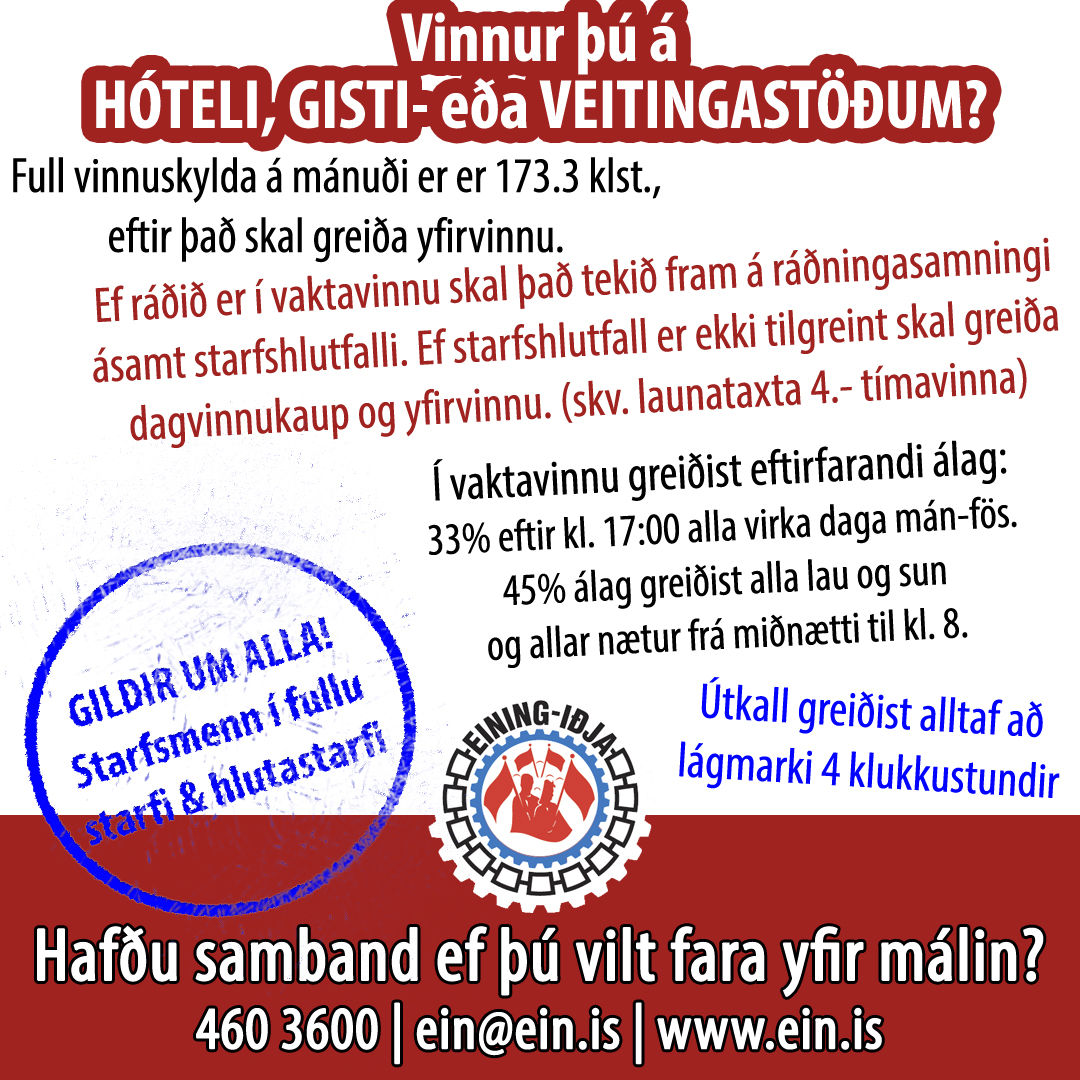 Vinnur þú á
HÓTELI, GISTI- eða VEITINGASTÖÐUM?

Full vinnuskylda á mánuði er er 173.3 klst., eftir það skal greiða yfirvinnu.

Ef ráðið er í vaktavinnu skal það tekið fram á ráðningasamningi ásamt starfshlutfalli. Ef starfshlutfall er ekki tilgreint skal greiða dagvinnukaup og yfirvinnu. (skv. launataxta 4.- tímavinna)

Í vaktavinnu greiðist eftirfarandi álag:
33% eftir kl. 17:00 alla virka daga mán-fös.
45% álag greiðist alla lau og sun og allar nætur frá miðnætti til kl. 8.

GILDIR UM ALLA! Starfsmenn í fullu starfi & hlutastarfi

EINING-IÐJA

Útkall greiðist alltaf að lágmarki 4 klukkustundir

Hafðu samband ef þú vilt fara yfir málin?
460 3600 | ein@ein.is | www.ein.is